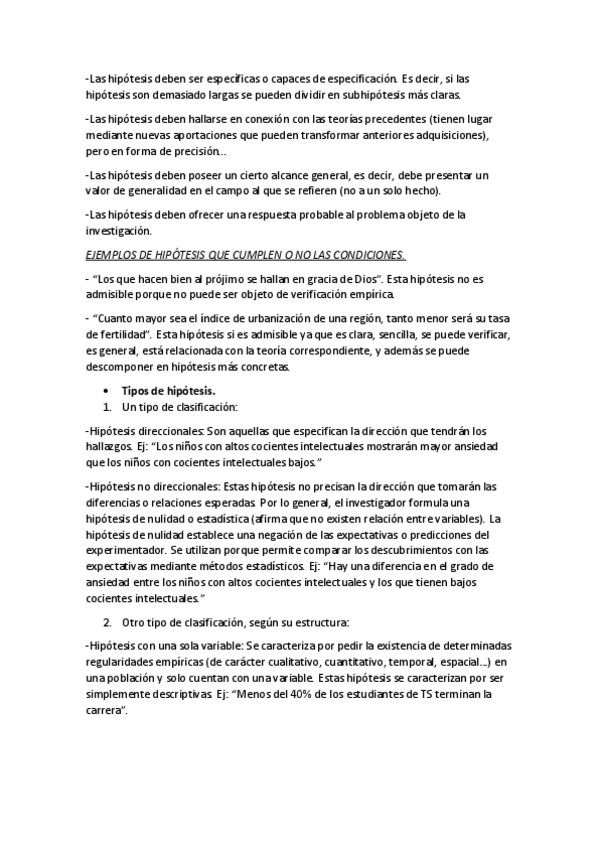 -Las hipótesis deben ser específicas o capaces de especificación. Es decir, si las hipótesis son demasiado largas se pueden dividir en subhipótesis más claras.

-Las hipótesis deben hallarse en conexión con las teorías precedentes (tienen lugar mediante nuevas aportaciones que pueden transformar anteriores adquisiciones), pero en forma de precisión...

-Las hipótesis deben poseer un cierto alcance general, es decir, debe presentar un valor de generalidad en el campo al que se refieren (no a un solo hecho).

-Las hipótesis deben ofrecer una respuesta probable al problema objeto de la investigación.

EJEMPLOS DE HIPÓTESIS QUE CUMPLEN O NO LAS CONDICIONES.

- "Los que hacen bien al prójimo se hallan en gracia de Dios". Esta hipótesis no es admisible porque no puede ser objeto de verificación empírica.

- "Cuanto mayor sea el índice de urbanización de una región, tanto menor será su tasa de fertilidad". Esta hipótesis si es admisible ya que es clara, sencilla, se puede verificar, es general, está relacionada con la teoría correspondiente, y además se puede descomponer en hipótesis más concretas.

• Tipos de hipótesis.
1. Un tipo de clasificación:

-Hipótesis direccionales: Son aquellas que especifican la dirección que tendrán los hallazgos. Ej: "Los niños con altos cocientes intelectuales mostrarán mayor ansiedad que los niños con cocientes intelectuales bajos."

-Hipótesis no direccionales: Estas hipótesis no precisan la dirección que tomarán las diferencias o relaciones esperadas. Por lo general, el investigador formula una hipótesis de nulidad o estadística (afirma que no existen relación entre variables). La hipótesis de nulidad establece una negación de las expectativas o predicciones del experimentador. Se utilizan porque permite comparar los descubrimientos con las expectativas mediante métodos estadísticos. Ej: "Hay una diferencia en el grado de ansiedad entre los niños con altos cocientes intelectuales y los que tienen bajos cocientes intelectuales."

2. Otro tipo de clasificación, según su estructura:

-Hipótesis con una sola variable: Se caracteriza por pedir la existencia de determinadas regularidades empíricas (de carácter cualitativo, cuantitativo, temporal, espacial...) en una población y solo cuentan con una variable. Estas hipótesis se caracterizan por ser simplemente descriptivas. Ej: "Menos del 40% de los estudiantes de TS terminan la carrera".